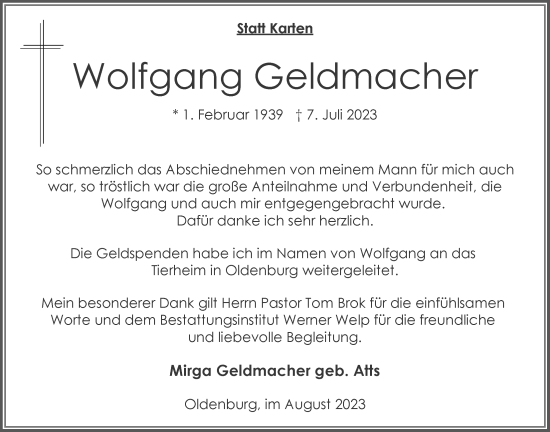 Statt Karten

Wolfgang Geldmacher

* 1. Februar 1939 † 7. Juli 2023

So schmerzlich das Abschiednehmen von meinem Mann für mich auch war, so tröstlich war die große Anteilnahme und Verbundenheit, die Wolfgang und auch mir entgegengebracht wurde.
Dafür danke ich sehr herzlich.

Die Geldspenden habe ich im Namen von Wolfgang an das Tierheim in Oldenburg weitergeleitet.

Mein besonderer Dank gilt Herrn Pastor Tom Brok für die einfühlsamen Worte und dem Bestattungsinstitut Werner Welp für die freundliche und liebevolle Begleitung.

Mirga Geldmacher geb. Atts

Oldenburg, im August 2023